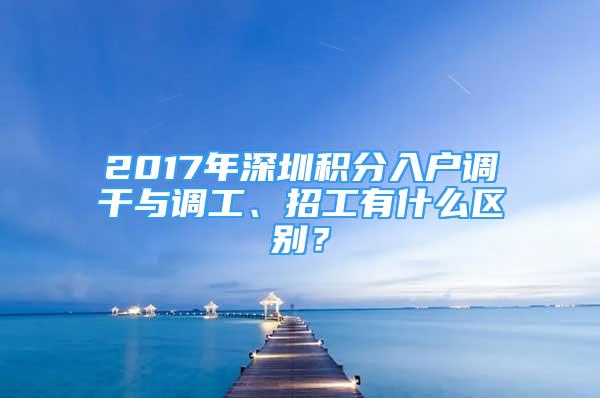 2017年深圳积分入户调干与调工、招工有什么区别？